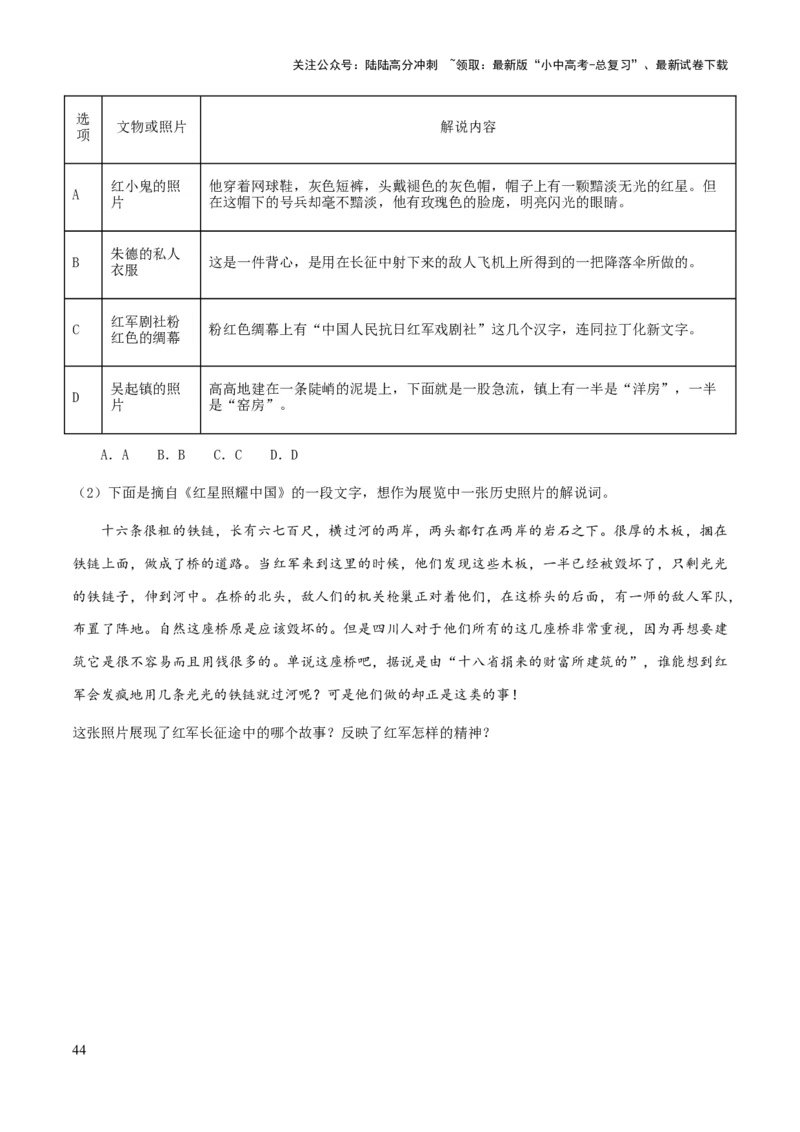 关注公众号：陆陆高分冲刺 ~领取：最新版“小中高考-总复习”、最新试卷下载

| 选项 | 文物或照片 | 解说内容 |
|---|---|---|
| A | 红小鬼的照片 | 他穿着网球鞋，灰色短裤，头戴褪色的灰色帽，帽子上有一颗黯淡无光的红星。但在这帽下的号兵却毫不黯淡，他有玫瑰色的脸庞，明亮闪光的眼睛。 |
| B | 朱德的私人衣服 | 这是一件背心，是用在长征中射下来的敌人飞机上所得到的一把降落伞所做的。 |
| C | 红军剧社粉红色的绸幕 | 粉红色绸幕上有“中国人民抗日红军戏剧社”这几个汉字，连同拉丁化新文字。 |
| D | 吴起镇的照片 | 高高地建在一条陡峭的泥堤上，下面就是一股急流，镇上有一半是“洋房”，一半是“窑房”。 |

A. A　B. B　C. C　D. D

（2）下面是摘自《红星照耀中国》的一段文字，想作为展览中一张历史照片的解说词。

十六条很粗的铁链，长有六七百尺，横过河的两岸，两头都钉在两岸的岩石之下。很厚的木板，捆在铁链上面，做成了桥的道路。当红军来到这里的时候，他们发现这些木板，一半已经被毁坏了，只剩光光的铁链子，伸到河中。在桥的北头，敌人们的机关枪巢正对着他们，在这桥头的后面，有一师的敌人军队，布置了阵地。自然这座桥原是应该毁坏的。但是四川人对于他们所有的这几座桥非常重视，因为再想要建筑它是很不容易而且用钱很多的。单说这座桥吧，据说是由“十八省捐来的财富所建筑的”，谁能想到红军会发疯地用几条光光的铁链就过河呢？可是他们做的却正是这类的事！

这张照片展现了红军长征途中的哪个故事？反映了红军怎样的精神？

44